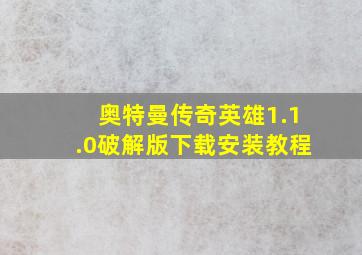 奥特曼传奇英雄1.1.0破解版下载安装教程